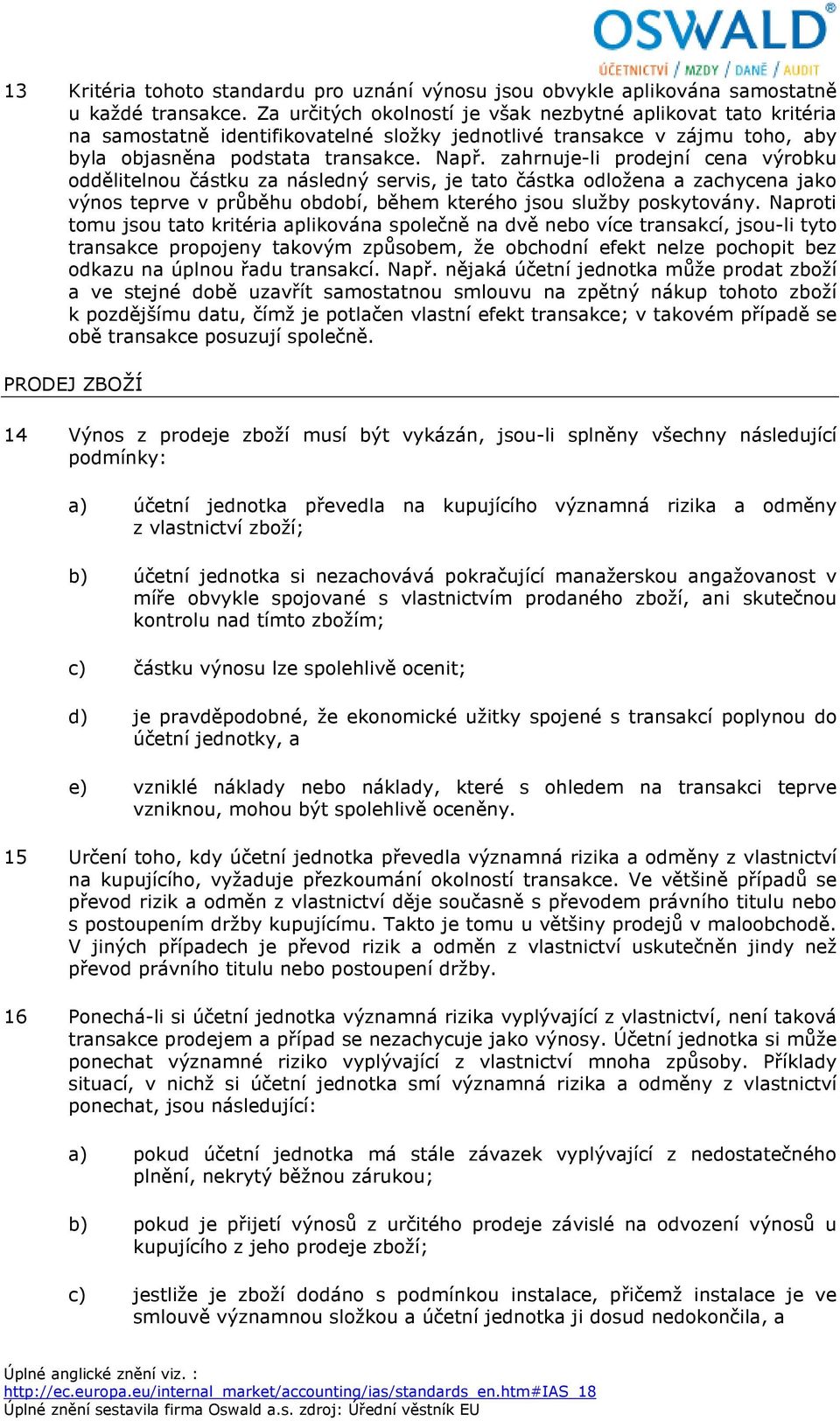 OSWALD®
ÚČETNICTVÍ / MZDY / DANĚ / AUDIT

13 Kritéria tohoto standardu pro uznání výnosu jsou obvykle aplikována samostatně u každé transakce. Za určitých okolností je však nezbytné aplikovat tato kritéria na samostatně identifikovatelné složky jednotlivé transakce v zájmu toho, aby byla objasněna podstata transakce. Např. zahrnuje-li prodejní cena výrobku oddělitelnou částku za následný servis, je tato částka odložena a zachycena jako výnos teprve v průběhu období, během kterého jsou služby poskytovány. Naproti tomu jsou tato kritéria aplikována společně na dvě nebo více transakcí, jsou-li tyto transakce propojeny takovým způsobem, že obchodní efekt nelze pochopit bez odkazu na úplnou řadu transakcí. Např. nějaká účetní jednotka může prodat zboží a ve stejné době uzavřít samostatnou smlouvu na zpětný nákup tohoto zboží k pozdějšímu datu, čímž je potlačen vlastní efekt transakce; v takovém případě se obě transakce posuzují společně.

PRODEJ ZBOŽÍ

14 Výnos z prodeje zboží musí být vykázán, jsou-li splněny všechny následující podmínky:

a) účetní jednotka převedla na kupujícího významná rizika a odměny z vlastnictví zboží;

b) účetní jednotka si nezachovává pokračující manažerskou angažovanost v míře obvykle spojované s vlastnictvím prodaného zboží, ani skutečnou kontrolu nad tímto zbožím;

c) částku výnosu lze spolehlivě ocenit;

d) je pravděpodobné, že ekonomické užitky spojené s transakcí poplynou do účetní jednotky, a

e) vzniklé náklady nebo náklady, které s ohledem na transakci teprve vzniknou, mohou být spolehlivě oceněny.

15 Určení toho, kdy účetní jednotka převedla významná rizika a odměny z vlastnictví na kupujícího, vyžaduje přezkoumání okolností transakce. Ve většině případů se převod rizik a odměn z vlastnictví děje současně s převodem právního titulu nebo s postoupením držby kupujícímu. Takto je tomu u většiny prodejů v maloobchodě. V jiných případech je převod rizik a odměn z vlastnictví uskutečněn jindy než převod právního titulu nebo postoupení držby.

16 Ponechá-li si účetní jednotka významná rizika vyplývající z vlastnictví, není taková transakce prodejem a případ se nezachycuje jako výnosy. Účetní jednotka si může ponechat významné riziko vyplývající z vlastnictví mnoha způsoby. Příklady situací, v nichž si účetní jednotka smí významná rizika a odměny z vlastnictví ponechat, jsou následující:

a) pokud účetní jednotka má stále závazek vyplývající z nedostatečného plnění, nekrytý běžnou zárukou;

b) pokud je přijetí výnosů z určitého prodeje závislé na odvození výnosů u kupujícího z jeho prodeje zboží;

c) jestliže je zboží dodáno s podmínkou instalace, přičemž instalace je ve smlouvě významnou složkou a účetní jednotka ji dosud nedokončila, a

Úplné anglické znění viz. :
http://ec.europa.eu/internal_market/accounting/ias/standards_en.htm#IAS_18
Úplné znění sestavila firma Oswald a.s. zdroj: Úřední věstník EU